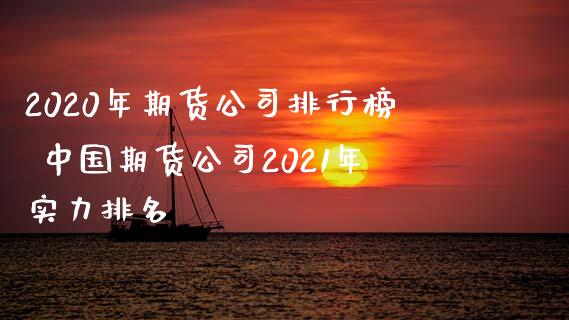 2020年期货公司排行榜 中国期货公司2021年实力排名